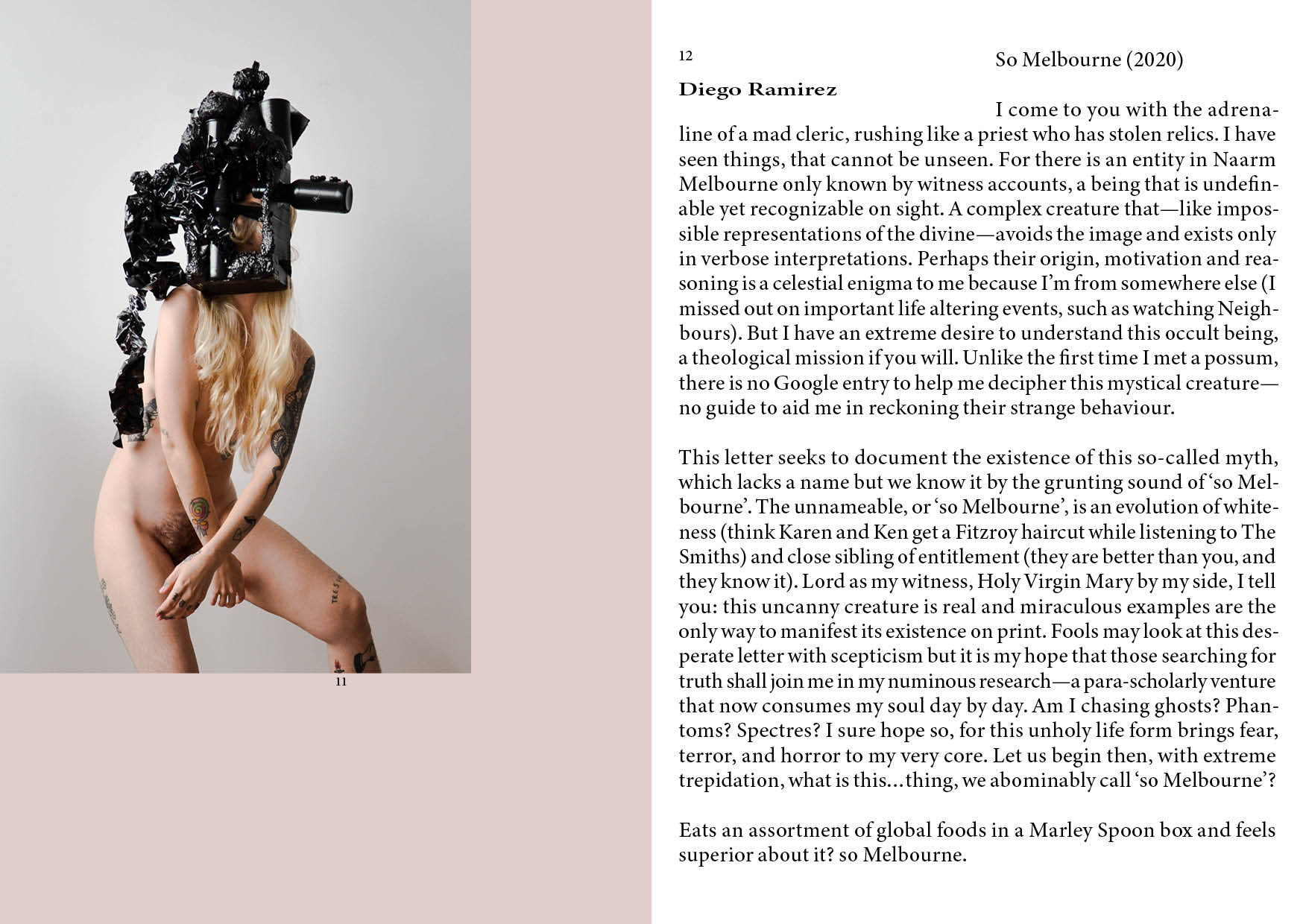 11

12

So Melbourne (2020)

Diego Ramirez

I come to you with the adrenaline of a mad cleric, rushing like a priest who has stolen relics. I have seen things, that cannot be unseen. For there is an entity in Naarm Melbourne only known by witness accounts, a being that is undefinable yet recognizable on sight. A complex creature that—like impossible representations of the divine—avoids the image and exists only in verbose interpretations. Perhaps their origin, motivation and reasoning is a celestial enigma to me because I'm from somewhere else (I missed out on important life altering events, such as watching Neighbours). But I have an extreme desire to understand this occult being, a theological mission if you will. Unlike the first time I met a possum, there is no Google entry to help me decipher this mystical creature—no guide to aid me in reckoning their strange behaviour.

This letter seeks to document the existence of this so-called myth, which lacks a name but we know it by the grunting sound of 'so Melbourne'. The unnameable, or 'so Melbourne', is an evolution of whiteness (think Karen and Ken get a Fitzroy haircut while listening to The Smiths) and close sibling of entitlement (they are better than you, and they know it). Lord as my witness, Holy Virgin Mary by my side, I tell you: this uncanny creature is real and miraculous examples are the only way to manifest its existence on print. Fools may look at this desperate letter with scepticism but it is my hope that those searching for truth shall join me in my numinous research—a para-scholarly venture that now consumes my soul day by day. Am I chasing ghosts? Phantoms? Spectres? I sure hope so, for this unholy life form brings fear, terror, and horror to my very core. Let us begin then, with extreme trepidation, what is this...thing, we abominably call 'so Melbourne'?

Eats an assortment of global foods in a Marley Spoon box and feels superior about it? so Melbourne.